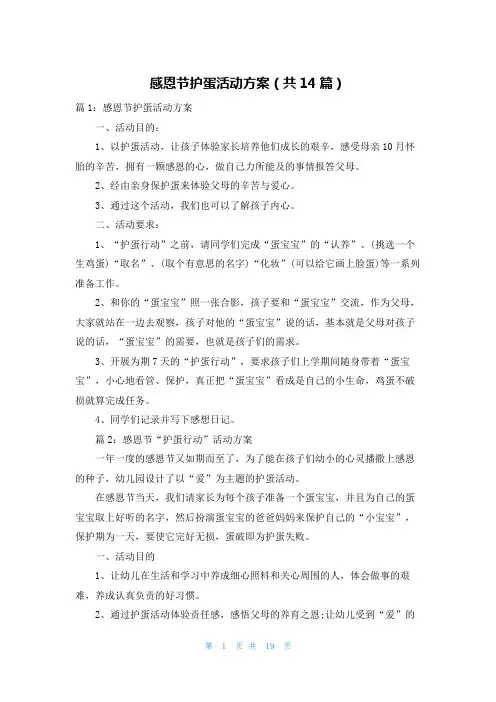 感恩节护蛋活动方案（共14篇）

篇1：感恩节护蛋活动方案

一、活动目的：

1、以护蛋活动，让孩子体验家长培养他们成长的艰辛，感受母亲10月怀胎的辛苦，拥有一颗感恩的心，做自己力所能及的事情报答父母。

2、经由亲身保护蛋来体验父母的辛苦与爱心。

3、通过这个活动，我们也可以了解孩子内心。

二、活动要求：

1、“护蛋行动”之前，请同学们完成“蛋宝宝”的“认养”、（挑选一个生鸡蛋）“取名”、（取个有意思的名字）“化妆”（可以给它画上脸蛋）等一系列准备工作。

2、和你的“蛋宝宝”照一张合影，孩子要和“蛋宝宝”交流，作为父母，大家就站在一边去观察，孩子对他的“蛋宝宝”说的话，基本就是父母对孩子说的话，“蛋宝宝”的需要，也就是孩子们的需求。

3、开展为期7天的“护蛋行动”，要求孩子们上学期间随身带着“蛋宝宝”，小心地看管、保护，真正把“蛋宝宝”看成是自己的小生命，鸡蛋不破损就算完成任务。

4、同学们记录并写下感想日记。

篇2：感恩节“护蛋行动”活动方案

一年一度的感恩节又如期而至了，为了能在孩子们幼小的心灵播撒上感恩的种子，幼儿园设计了以“爱”为主题的护蛋活动。

在感恩节当天，我们请家长为每个孩子准备一个蛋宝宝，并且为自己的蛋宝宝取上好听的名字，然后扮演蛋宝宝的爸爸妈妈来保护自己的“小宝宝”，保护期为一天，要使它完好无损，蛋破即为护蛋失败。

一、活动目的

1、让幼儿在生活和学习中养成细心照料和关心周围的人，体会做事的艰难，养成认真负责的好习惯。

2、通过护蛋活动体验责任感，感悟父母的养育之恩;让幼儿受到“爱”的

第 1 页 共 19 页